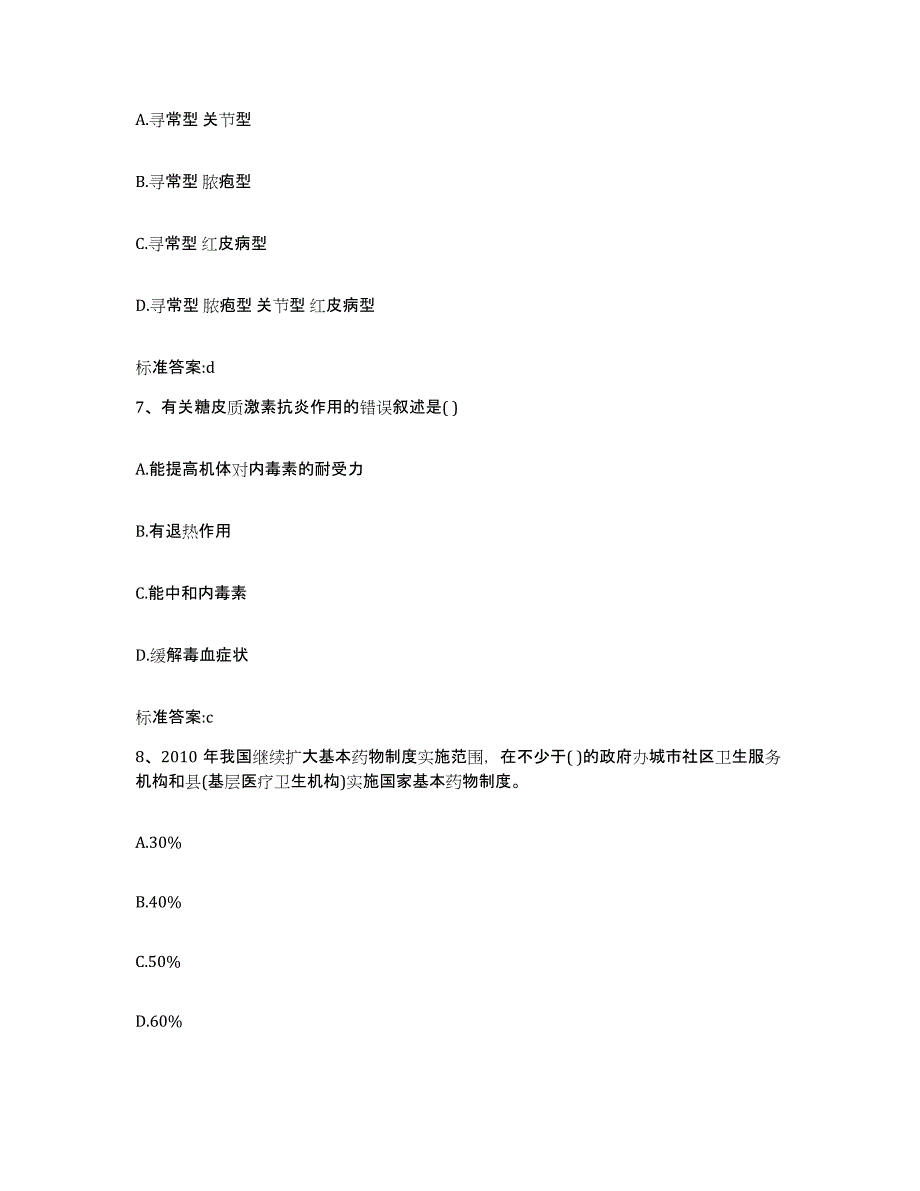 A.寻常型 关节型

B.寻常型 脓疱型

C.寻常型 红皮病型

D.寻常型 脓疱型 关节型 红皮病型

标准答案:d

7、有关糖皮质激素抗炎作用的错误叙述是( )

A.能提高机体对内毒素的耐受力

B.有退热作用

C.能中和内毒素

D.缓解毒血症状

标准答案:c

8、2010 年我国继续扩大基本药物制度实施范围，在不少于( )的政府办城市社区卫生服务机构和县(基层医疗卫生机构)实施国家基本药物制度。

A.30%

B.40%

C.50%

D.60%